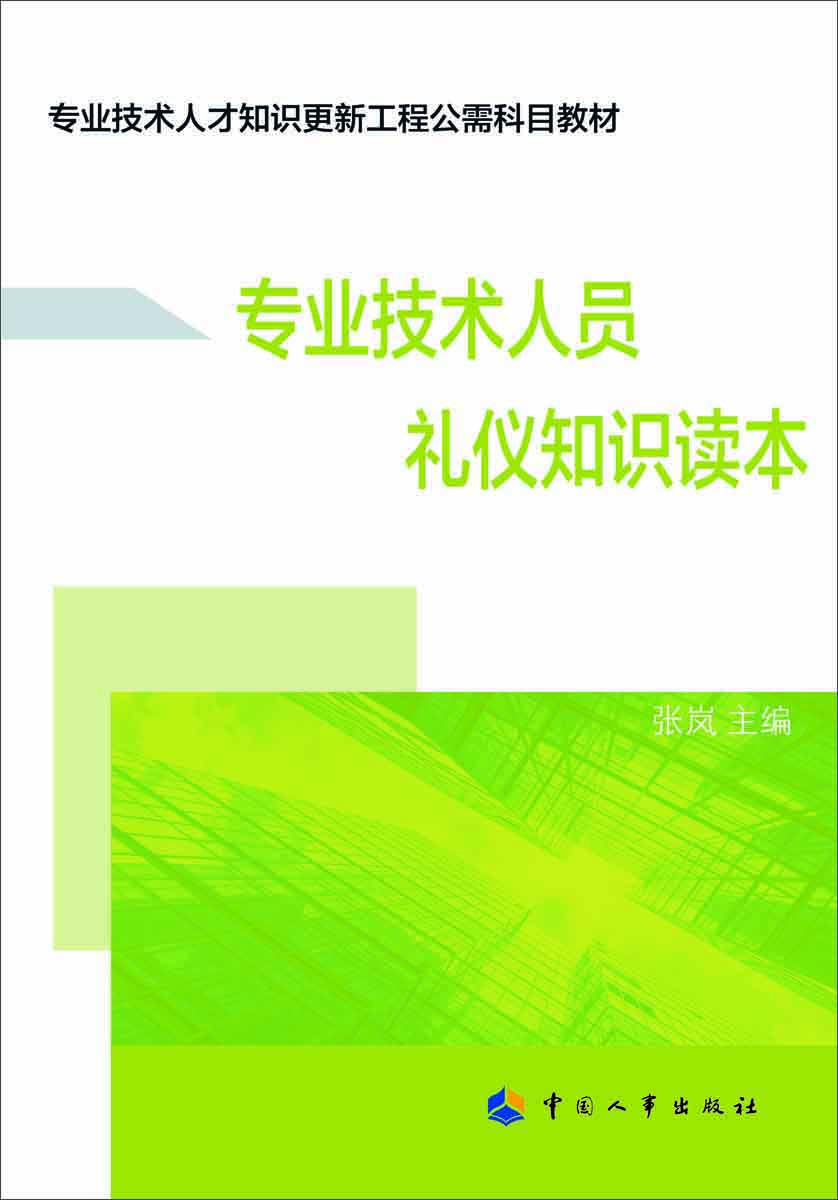 专业技术人才知识更新工程公需科目教材

专业技术人员
礼仪知识读本

张岚 主编

中国人事出版社